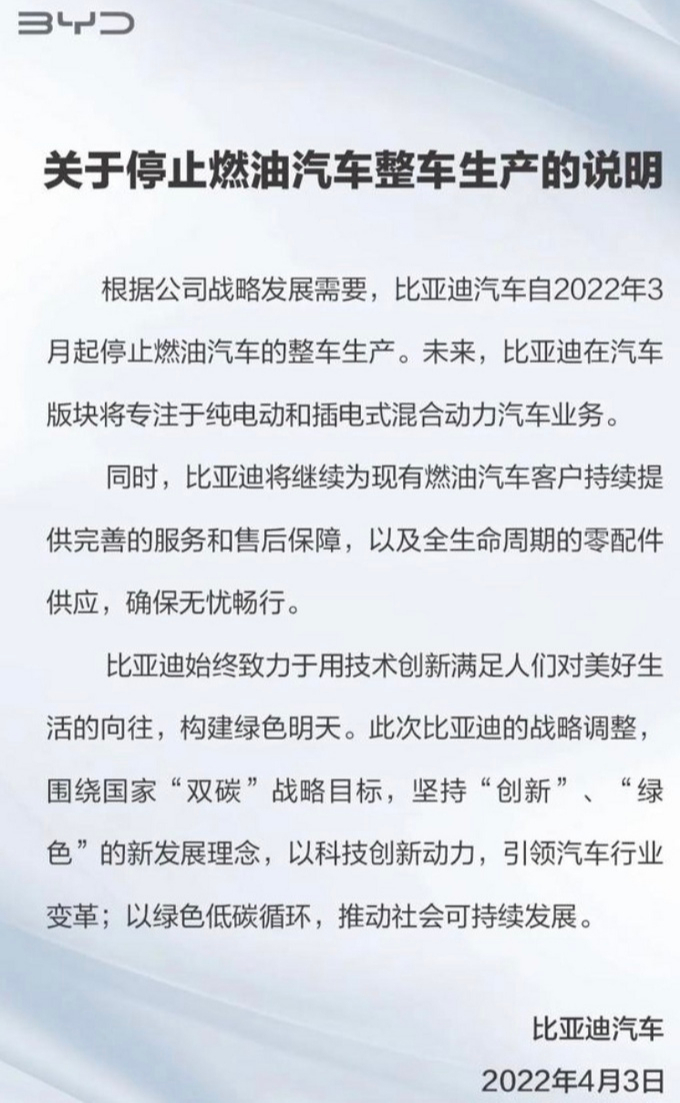 BYD

关于停止燃油汽车整车生产的说明

根据公司战略发展需要，比亚迪汽车自2022年3月起停止燃油汽车的整车生产。未来，比亚迪在汽车版块将专注于纯电动和插电式混合动力汽车业务。

同时，比亚迪将继续为现有燃油汽车客户持续提供完善的服务和售后保障，以及全生命周期的零配件供应，确保无忧畅行。

比亚迪始终致力于用技术创新满足人们对美好生活的向往，构建绿色明天。此次比亚迪的战略调整，围绕国家“双碳”战略目标，坚持“创新”、“绿色”的新发展理念，以科技创新动力，引领汽车行业变革；以绿色低碳循环，推动社会可持续发展。

比亚迪汽车
2022年4月3日